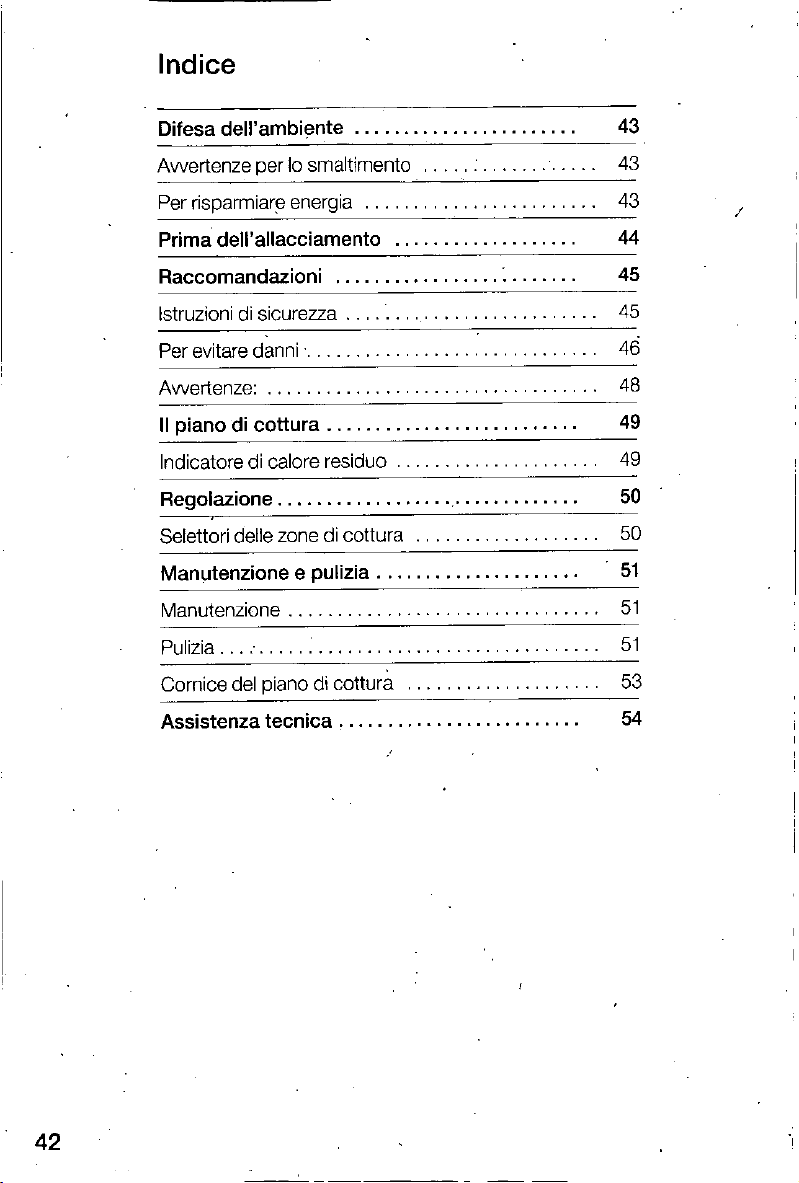 Indice

Difesa dell'ambiente 43

Avvertenze per lo smaltimento 43

Per risparmiare energia 43

Prima dell'allacciamento 44

Raccomandazioni 45

Istruzioni di sicurezza 45

Per evitare danni 46

Avvertenze: 48

Il piano di cottura 49

Indicatore di calore residuo 49

Regolazione 50

Selettori delle zone di cottura 50

Manutenzione e pulizia 51

Manutenzione 51

Pulizia 51

Cornice del piano di cottura 53

Assistenza tecnica 54

42